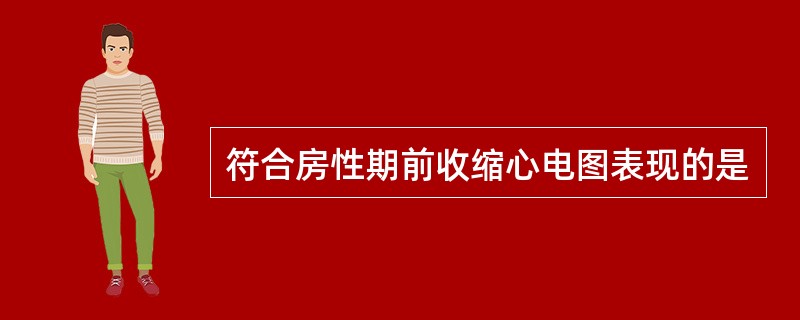 符合房性期前收缩心电图表现的是